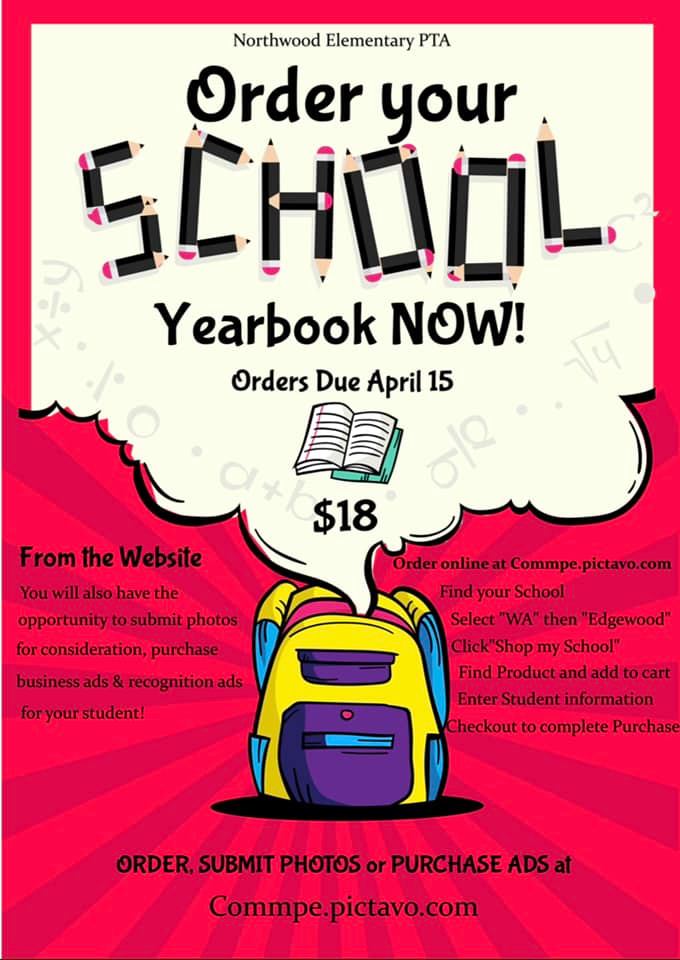 Northwood Elementary PTA

Order your

SCHOOL

Yearbook NOW!

Orders Due April 15

$18

From the Website

You will also have the opportunity to submit photos for consideration, purchase business ads & recognition ads for your student!

Order online at Commpe.pictavo.com

Find your School

Select "WA" then "Edgewood"

Click"Shop my School"

Find Product and add to cart

Enter Student information

Checkout to complete Purchase

ORDER, SUBMIT PHOTOS or PURCHASE ADS at

Commpe.pictavo.com